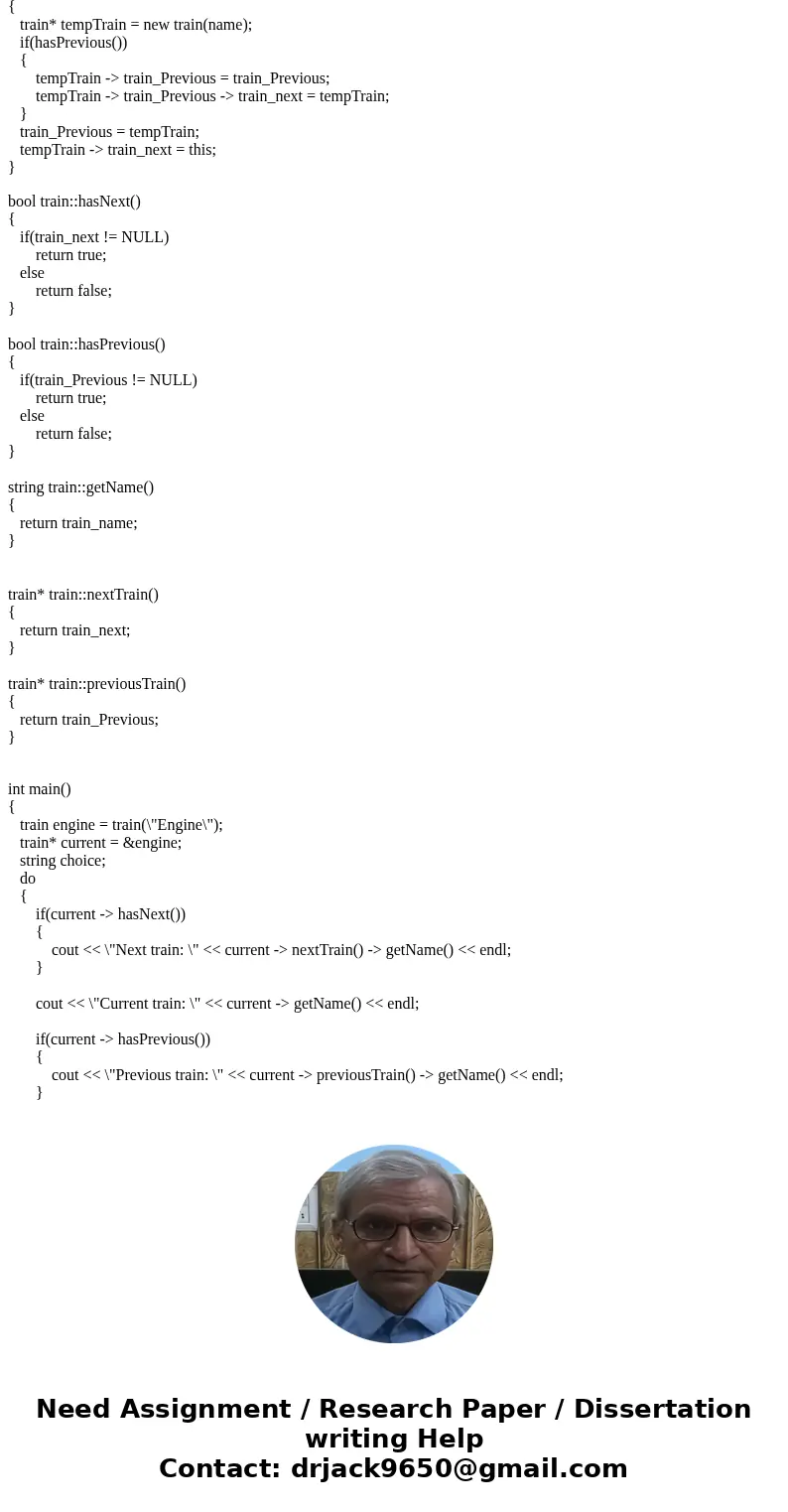 {
train* tempTrain = new train(name);
if(hasPrevious())
{
tempTrain -> train_Previous = train_Previous;
tempTrain -> train_Previous -> train_next = tempTrain;
}
train_Previous = tempTrain;
tempTrain -> train_next = this;
}

bool train::hasNext()
{
if(train_next != NULL)
return true;
else
return false;
}

bool train::hasPrevious()
{
if(train_Previous != NULL)
return true;
else
return false;
}

string train::getName()
{
return train_name;
}

train* train::nextTrain()
{
return train_next;
}

train* train::previousTrain()
{
return train_Previous;
}

int main()
{
train engine = train(\"Engine\");
train* current = &engine;
string choice;
do
{
if(current -> hasNext())
{
cout << \"Next train: \" << current -> nextTrain() -> getName() << endl;
}

cout << \"Current train: \" << current -> getName() << endl;

if(current -> hasPrevious())
{
cout << \"Previous train: \" << current -> previousTrain() -> getName() << endl;
}

Need Assignment / Research Paper / Dissertation writing Help
Contact: drjack9650@gmail.com